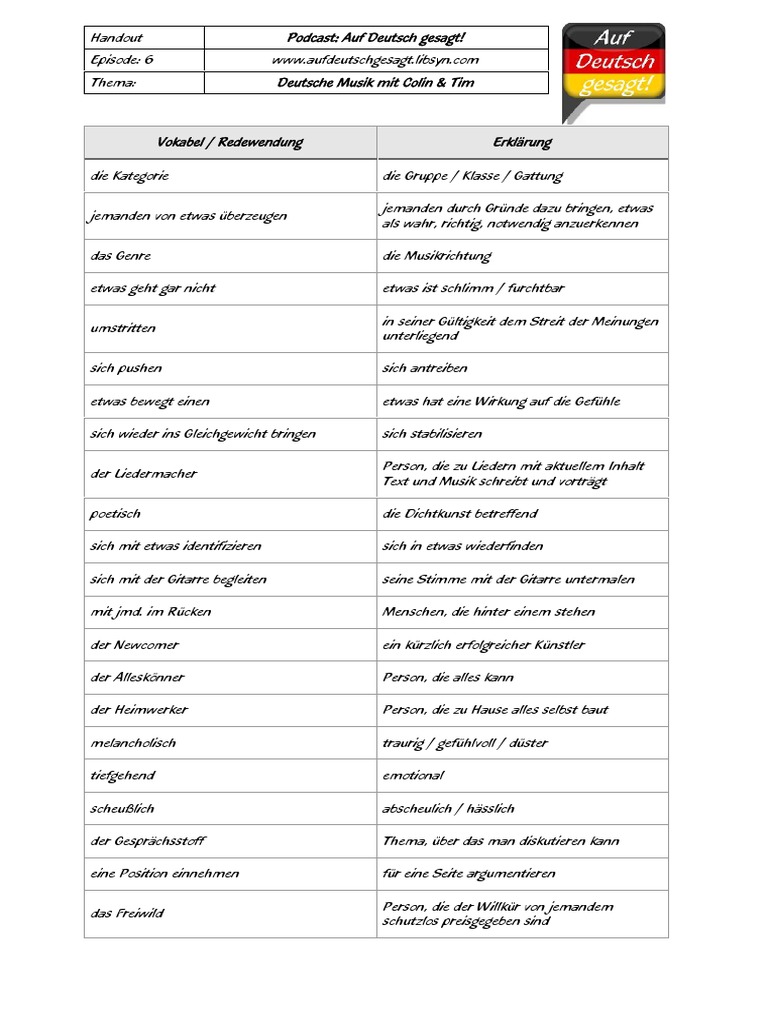 | Handout | Podcast: Auf Deutsch gesagt! |
|---|---|
| Episode: 6 | www.aufdeutschgesagt.libsyn.com |
| Thema: | Deutsche Musik mit Colin & Tim |

Auf Deutsch gesagt!

| Vokabel / Redewendung | Erklärung |
|---|---|
| die Kategorie | die Gruppe / Klasse / Gattung |
| jemanden von etwas überzeugen | jemanden durch Gründe dazu bringen, etwas als wahr, richtig, notwendig anzuerkennen |
| das Genre | die Musikrichtung |
| etwas geht gar nicht | etwas ist schlimm / furchtbar |
| umstritten | in seiner Gültigkeit dem Streit der Meinungen unterliegend |
| sich pushen | sich antreiben |
| etwas bewegt einen | etwas hat eine Wirkung auf die Gefühle |
| sich wieder ins Gleichgewicht bringen | sich stabilisieren |
| der Liedermacher | Person, die zu Liedern mit aktuellem Inhalt Text und Musik schreibt und vorträgt |
| poetisch | die Dichtkunst betreffend |
| sich mit etwas identifizieren | sich in etwas wiederfinden |
| sich mit der Gitarre begleiten | seine Stimme mit der Gitarre untermalen |
| mit jmd. im Rücken | Menschen, die hinter einem stehen |
| der Newcomer | ein kürzlich erfolgreicher Künstler |
| der Alleskönner | Person, die alles kann |
| der Heimwerker | Person, die zu Hause alles selbst baut |
| melancholisch | traurig / gefühlvoll / düster |
| tiefgehend | emotional |
| scheußlich | abscheulich / hässlich |
| der Gesprächsstoff | Thema, über das man diskutieren kann |
| eine Position einnehmen | für eine Seite argumentieren |
| das Freiwild | Person, die der Willkür von jemandem schutzlos preisgegeben sind |